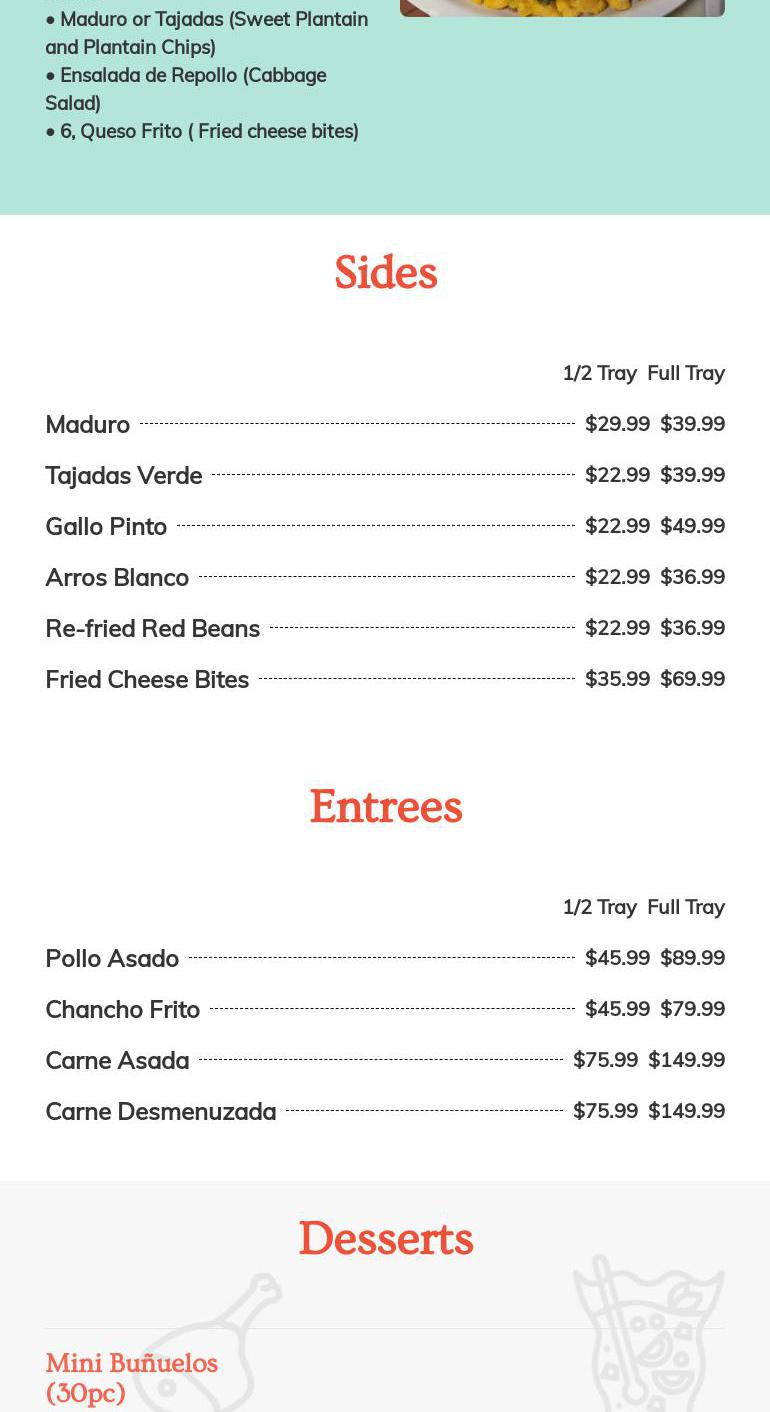 • Maduro or Tajadas (Sweet Plantain and Plantain Chips)
• Ensalada de Repollo (Cabbage Salad)
• 6, Queso Frito ( Fried cheese bites)

Sides

| | 1/2 Tray | Full Tray |
|---|---|---|
| Maduro | $29.99 | $39.99 |
| Tajadas Verde | $22.99 | $39.99 |
| Gallo Pinto | $22.99 | $49.99 |
| Arros Blanco | $22.99 | $36.99 |
| Re-fried Red Beans | $22.99 | $36.99 |
| Fried Cheese Bites | $35.99 | $69.99 |

Entrees

| | 1/2 Tray | Full Tray |
|---|---|---|
| Pollo Asado | $45.99 | $89.99 |
| Chancho Frito | $45.99 | $79.99 |
| Carne Asada | $75.99 | $149.99 |
| Carne Desmenuzada | $75.99 | $149.99 |

Desserts

Mini Buñuelos (30pc)